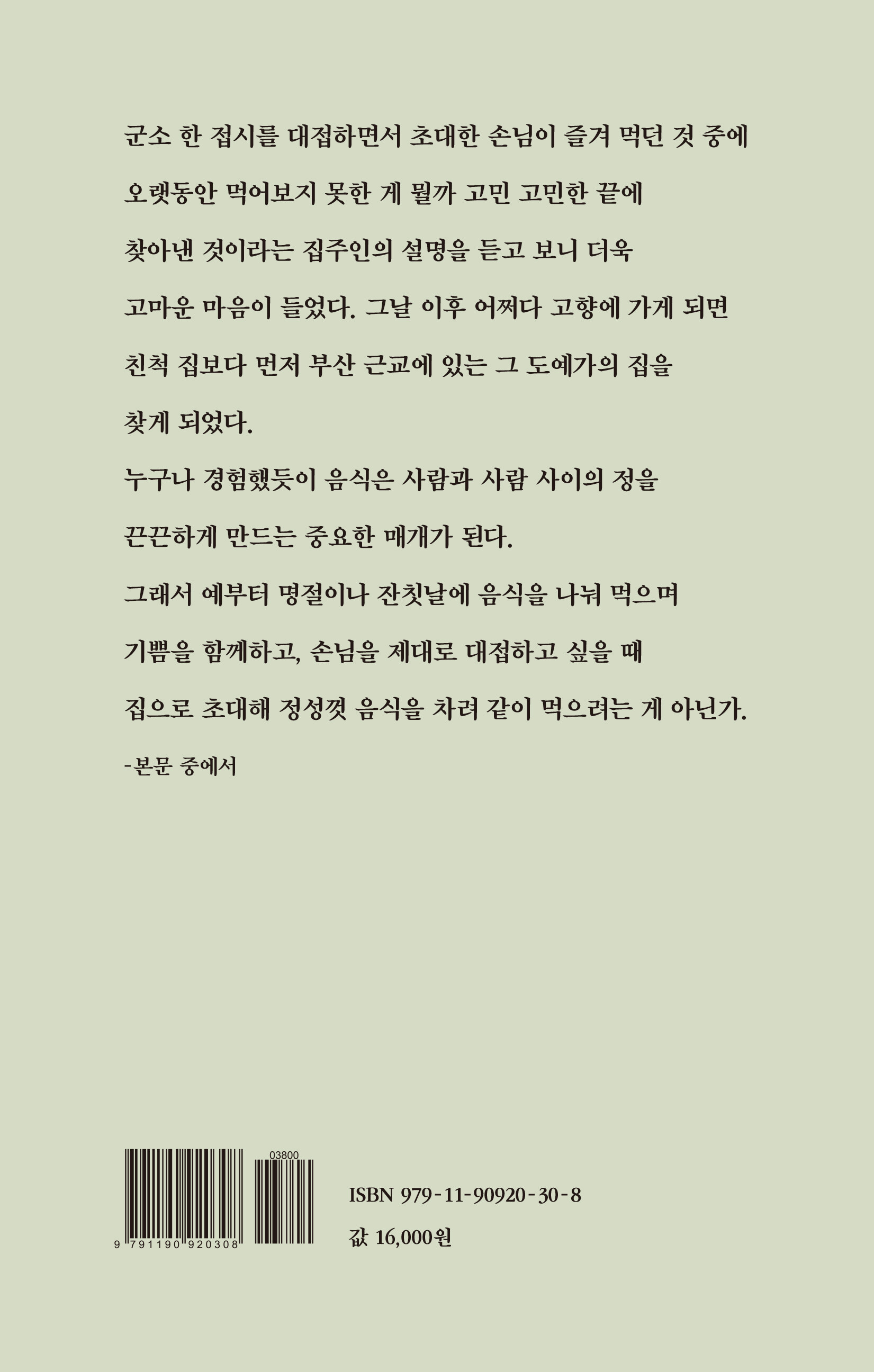 군소 한 접시를 대접하면서 초대한 손님이 즐겨 먹던 것 중에 오랫동안 먹어보지 못한 게 뭘까 고민 고민한 끝에 찾아낸 것이라는 집주인의 설명을 듣고 보니 더욱 고마운 마음이 들었다. 그날 이후 어쩌다 고향에 가게 되면 친척 집보다 먼저 부산 근교에 있는 그 도예가의 집을 찾게 되었다.

누구나 경험했듯이 음식은 사람과 사람 사이의 정을 끈끈하게 만드는 중요한 매개가 된다.

그래서 예부터 명절이나 잔칫날에 음식을 나눠 먹으며 기쁨을 함께하고, 손님을 제대로 대접하고 싶을 때 집으로 초대해 정성껏 음식을 차려 같이 먹으려는 게 아닌가.

-본문 중에서

03800

9 791190 920308

ISBN 979-11-90920-30-8

값 16,000원